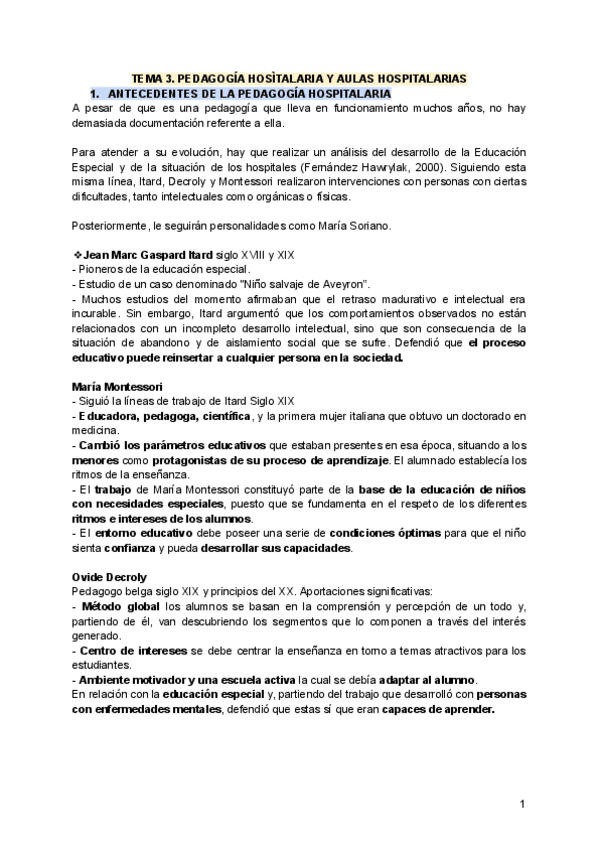 TEMA 3. PEDAGOGÍA HOSÌTALARIA Y AULAS HOSPITALARIAS

1. ANTECEDENTES DE LA PEDAGOGÍA HOSPITALARIA

A pesar de que es una pedagogía que lleva en funcionamiento muchos años, no hay demasiada documentación referente a ella.

Para atender a su evolución, hay que realizar un análisis del desarrollo de la Educación Especial y de la situación de los hospitales (Fernández Hawrylak, 2000). Siguiendo esta misma línea, Itard, Decroly y Montessori realizaron intervenciones con personas con ciertas dificultades, tanto intelectuales como orgánicas o físicas.

Posteriormente, le seguirán personalidades como María Soriano.

❖Jean Marc Gaspard Itard siglo XVIII y XIX
- Pioneros de la educación especial.
- Estudio de un caso denominado "Niño salvaje de Aveyron".
- Muchos estudios del momento afirmaban que el retraso madurativo e intelectual era incurable. Sin embargo, Itard argumentó que los comportamientos observados no están relacionados con un incompleto desarrollo intelectual, sino que son consecuencia de la situación de abandono y de aislamiento social que se sufre. Defendió que el proceso educativo puede reinsertar a cualquier persona en la sociedad.

María Montessori
- Siguió la líneas de trabajo de Itard Siglo XIX
- Educadora, pedagoga, científica, y la primera mujer italiana que obtuvo un doctorado en medicina.
- Cambió los parámetros educativos que estaban presentes en esa época, situando a los menores como protagonistas de su proceso de aprendizaje. El alumnado establecía los ritmos de la enseñanza.
- El trabajo de María Montessori constituyó parte de la base de la educación de niños con necesidades especiales, puesto que se fundamenta en el respeto de los diferentes ritmos e intereses de los alumnos.
- El entorno educativo debe poseer una serie de condiciones óptimas para que el niño sienta confianza y pueda desarrollar sus capacidades.

Ovide Decroly
Pedagogo belga siglo XIX y principios del XX. Aportaciones significativas:
- Método global los alumnos se basan en la comprensión y percepción de un todo y, partiendo de él, van descubriendo los segmentos que lo componen a través del interés generado.
- Centro de intereses se debe centrar la enseñanza en torno a temas atractivos para los estudiantes.
- Ambiente motivador y una escuela activa la cual se debía adaptar al alumno.
En relación con la educación especial y, partiendo del trabajo que desarrolló con personas con enfermedades mentales, defendió que estas sí que eran capaces de aprender.

1